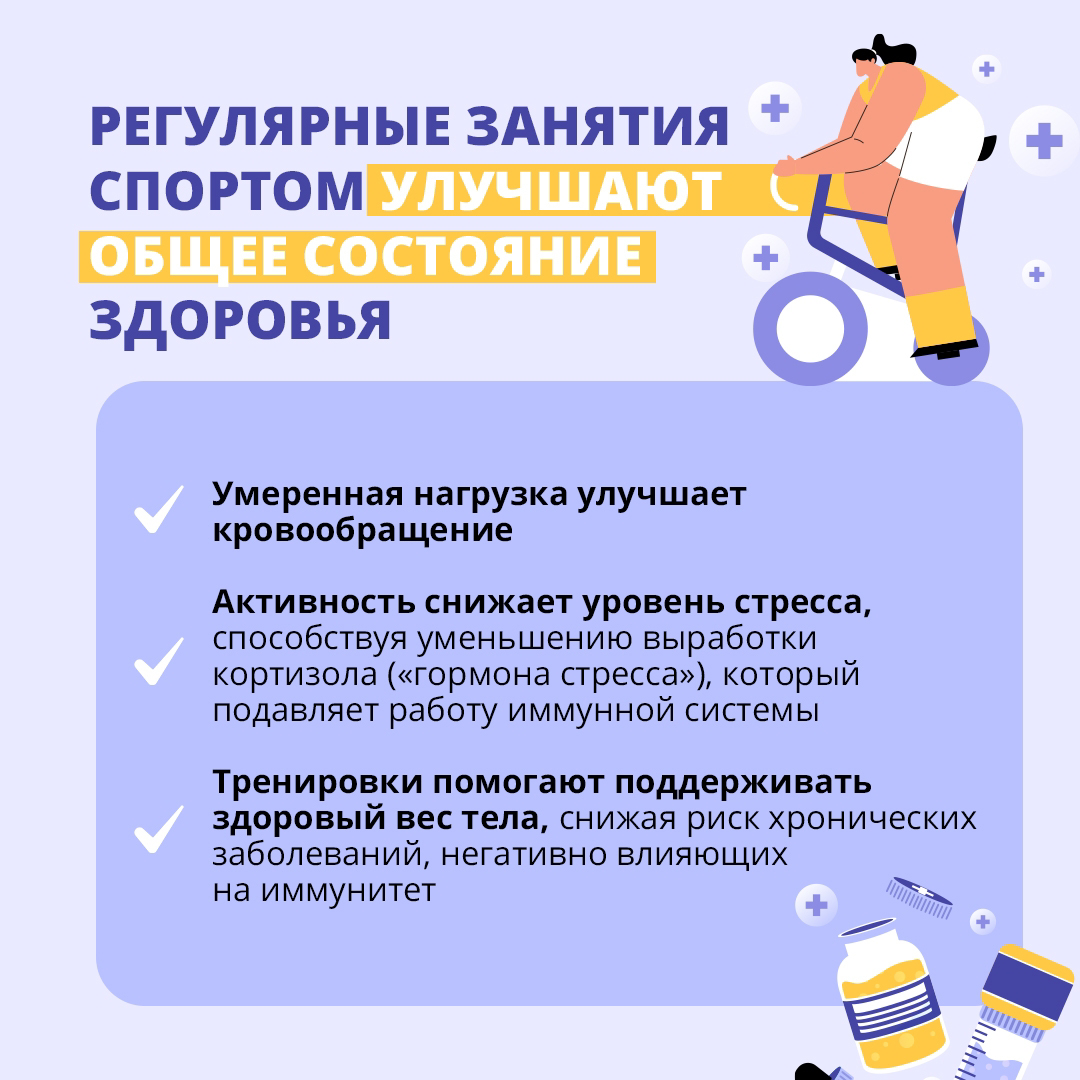 РЕГУЛЯРНЫЕ ЗАНЯТИЯ СПОРТОМ УЛУЧШАЮТ ОБЩЕЕ СОСТОЯНИЕ ЗДОРОВЬЯ

✓ Умеренная нагрузка улучшает кровообращение

✓ Активность снижает уровень стресса, способствуя уменьшению выработки кортизола («гормона стресса»), который подавляет работу иммунной системы

✓ Тренировки помогают поддерживать здоровый вес тела, снижая риск хронических заболеваний, негативно влияющих на иммунитет